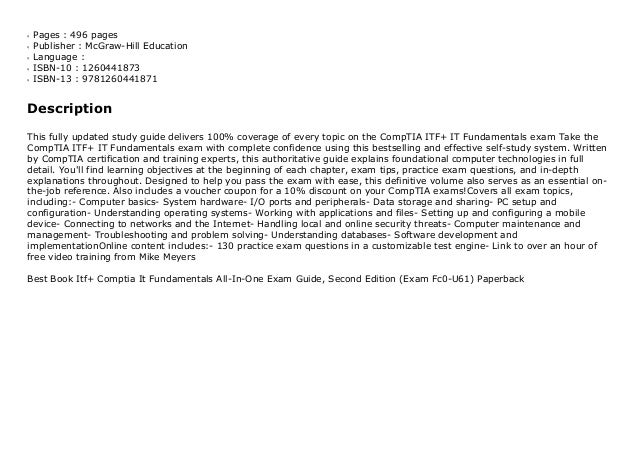 - Pages : 496 pages
- Publisher : McGraw-Hill Education
- Language :
- ISBN-10 : 1260441873
- ISBN-13 : 9781260441871

Description

This fully updated study guide delivers 100% coverage of every topic on the CompTIA ITF+ IT Fundamentals exam Take the CompTIA ITF+ IT Fundamentals exam with complete confidence using this bestselling and effective self-study system. Written by CompTIA certification and training experts, this authoritative guide explains foundational computer technologies in full detail. You'll find learning objectives at the beginning of each chapter, exam tips, practice exam questions, and in-depth explanations throughout. Designed to help you pass the exam with ease, this definitive volume also serves as an essential on-the-job reference. Also includes a voucher coupon for a 10% discount on your CompTIA exams!Covers all exam topics, including:- Computer basics- System hardware- I/O ports and peripherals- Data storage and sharing- PC setup and configuration- Understanding operating systems- Working with applications and files- Setting up and configuring a mobile device- Connecting to networks and the Internet- Handling local and online security threats- Computer maintenance and management- Troubleshooting and problem solving- Understanding databases- Software development and implementationOnline content includes:- 130 practice exam questions in a customizable test engine- Link to over an hour of free video training from Mike Meyers

Best Book Itf+ Comptia It Fundamentals All-In-One Exam Guide, Second Edition (Exam Fc0-U61) Paperback